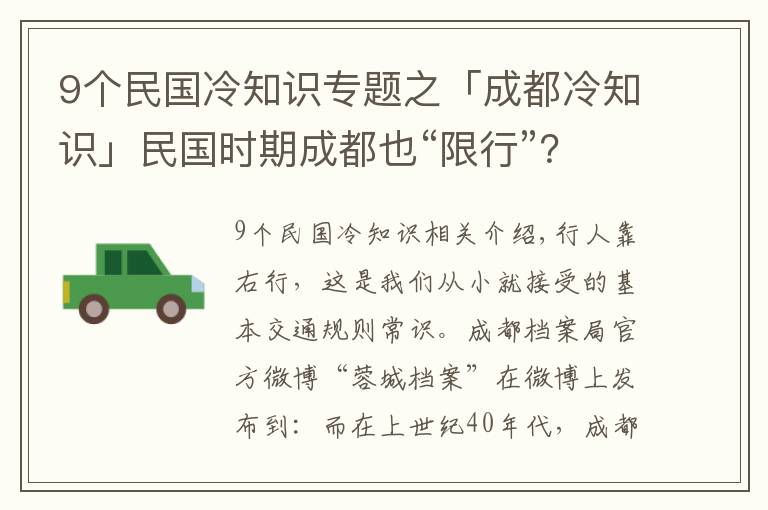 9个民国冷知识专题之「成都冷知识」民国时期成都也“限行”？

9个民国冷知识相关介绍，行人靠右行，这是我们从小就接受的基本交通规则常识。成都档案局官方微博“蓉城档案”在微博上发布到：而在上世纪40年代，成都